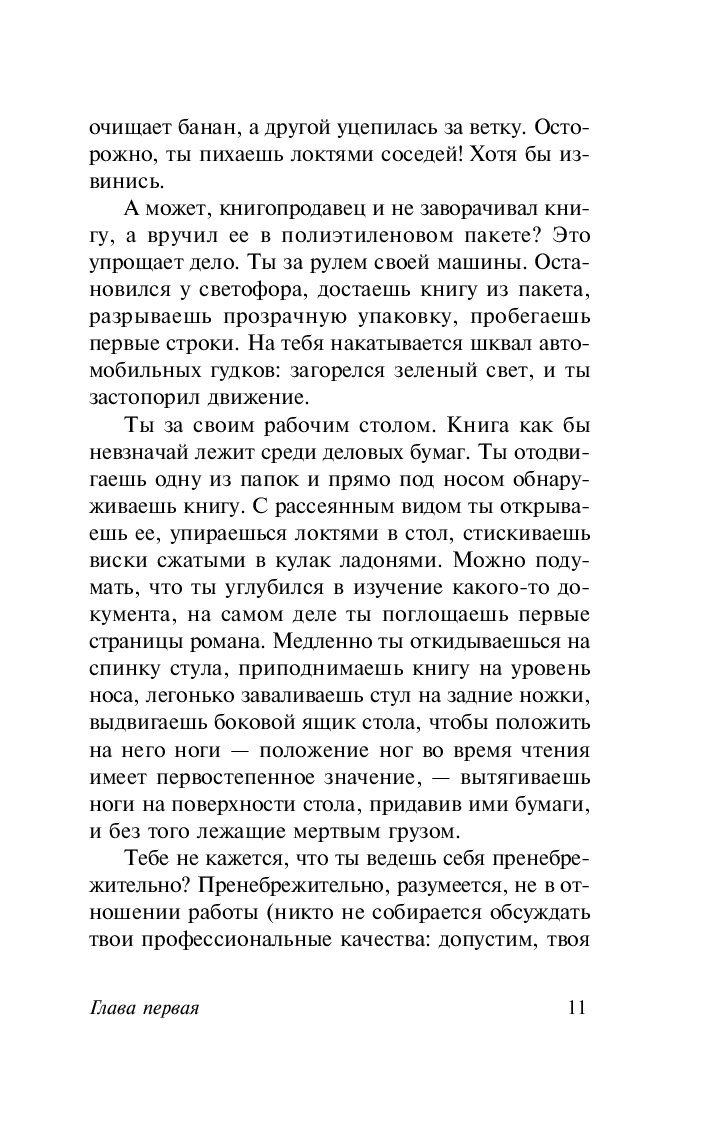 очищает банан, а другой уцепилась за ветку. Осторожно, ты пихаешь локтями соседей! Хотя бы извинись.

А может, книгопродавец и не заворачивал книгу, а вручил ее в полиэтиленовом пакете? Это упрощает дело. Ты за рулем своей машины. Остановился у светофора, достаешь книгу из пакета, разрываешь прозрачную упаковку, пробегаешь первые строки. На тебя накатывается шквал автомобильных гудков: загорелся зеленый свет, и ты застопорил движение.

Ты за своим рабочим столом. Книга как бы невзначай лежит среди деловых бумаг. Ты отодвигаешь одну из папок и прямо под носом обнаруживаешь книгу. С рассеянным видом ты открываешь ее, упираешься локтями в стол, стискиваешь виски сжатыми в кулак ладонями. Можно подумать, что ты углубился в изучение какого-то документа, на самом деле ты поглощаешь первые страницы романа. Медленно ты откидываешься на спинку стула, приподнимаешь книгу на уровень носа, легонько заваливаешь стул на задние ножки, выдвигаешь боковой ящик стола, чтобы положить на него ноги — положение ног во время чтения имеет первостепенное значение, — вытягиваешь ноги на поверхности стола, придавив ими бумаги, и без того лежащие мертвым грузом.

Тебе не кажется, что ты ведешь себя пренебрежительно? Пренебрежительно, разумеется, не в отношении работы (никто не собирается обсуждать твои профессиональные качества: допустим, твоя

Глава первая 11